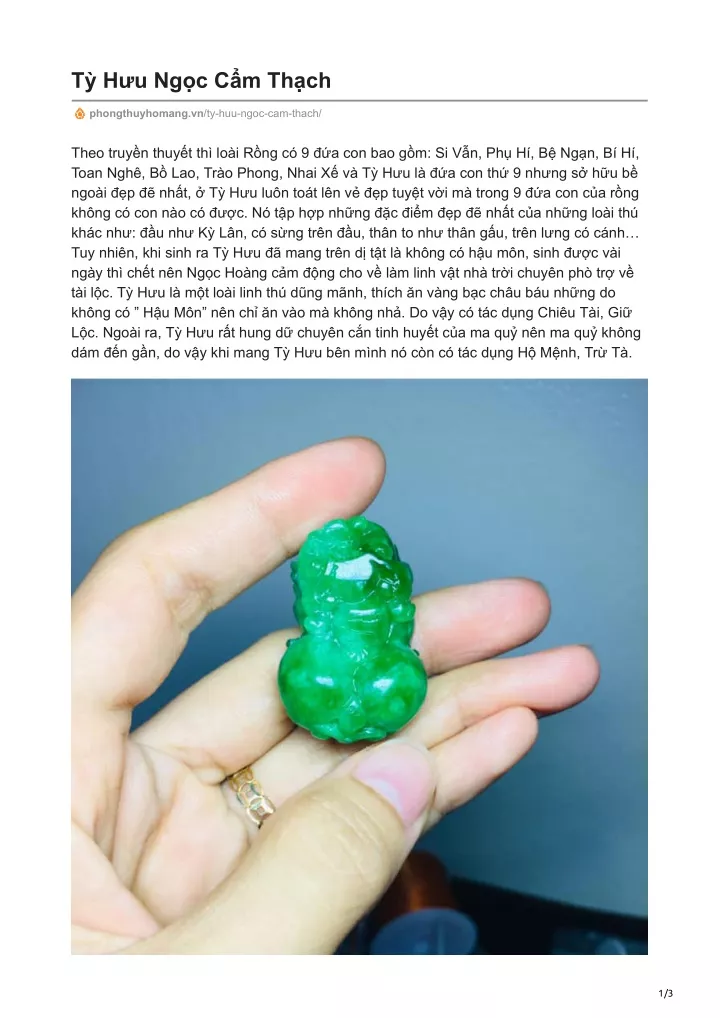 Tỳ Hưu Ngọc Cẩm Thạch

phongthuyhomang.vn/ty-huu-ngoc-cam-thach/

Theo truyền thuyết thì loài Rồng có 9 đứa con bao gồm: Si Vẫn, Phụ Hí, Bệ Ngạn, Bí Hí, Toan Nghê, Bồ Lao, Trào Phong, Nhai Xế và Tỳ Hưu là đứa con thứ 9 nhưng sở hữu bề ngoài đẹp đẽ nhất, ở Tỳ Hưu luôn toát lên vẻ đẹp tuyệt vời mà trong 9 đứa con của rồng không có con nào có được. Nó tập hợp những đặc điểm đẹp đẽ nhất của những loài thú khác như: đầu như Kỳ Lân, có sừng trên đầu, thân to như thân gấu, trên lưng có cánh… Tuy nhiên, khi sinh ra Tỳ Hưu đã mang trên dị tật là không có hậu môn, sinh được vài ngày thì chết nên Ngọc Hoàng cảm động cho về làm linh vật nhà trời chuyên phò trợ về tài lộc. Tỳ Hưu là một loài linh thú dũng mãnh, thích ăn vàng bạc châu báu những do không có " Hậu Môn" nên chỉ ăn vào mà không nhả. Do vậy có tác dụng Chiêu Tài, Giữ Lộc. Ngoài ra, Tỳ Hưu rất hung dữ chuyên cắn tinh huyết của ma quỷ nên ma quỷ không dám đến gần, do vậy khi mang Tỳ Hưu bên mình nó còn có tác dụng Hộ Mệnh, Trừ Tà.

1/3